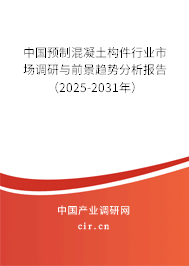 中国预制混凝土构件行业市场调研与前景趋势分析报告（2025-2031年）

中国产业调研网
cir.cn